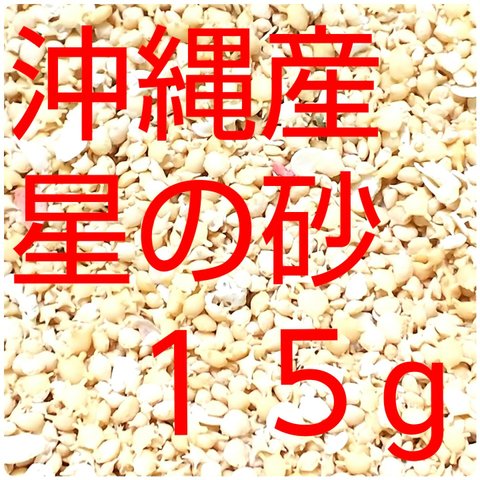 沖縄産
星の砂
１５g